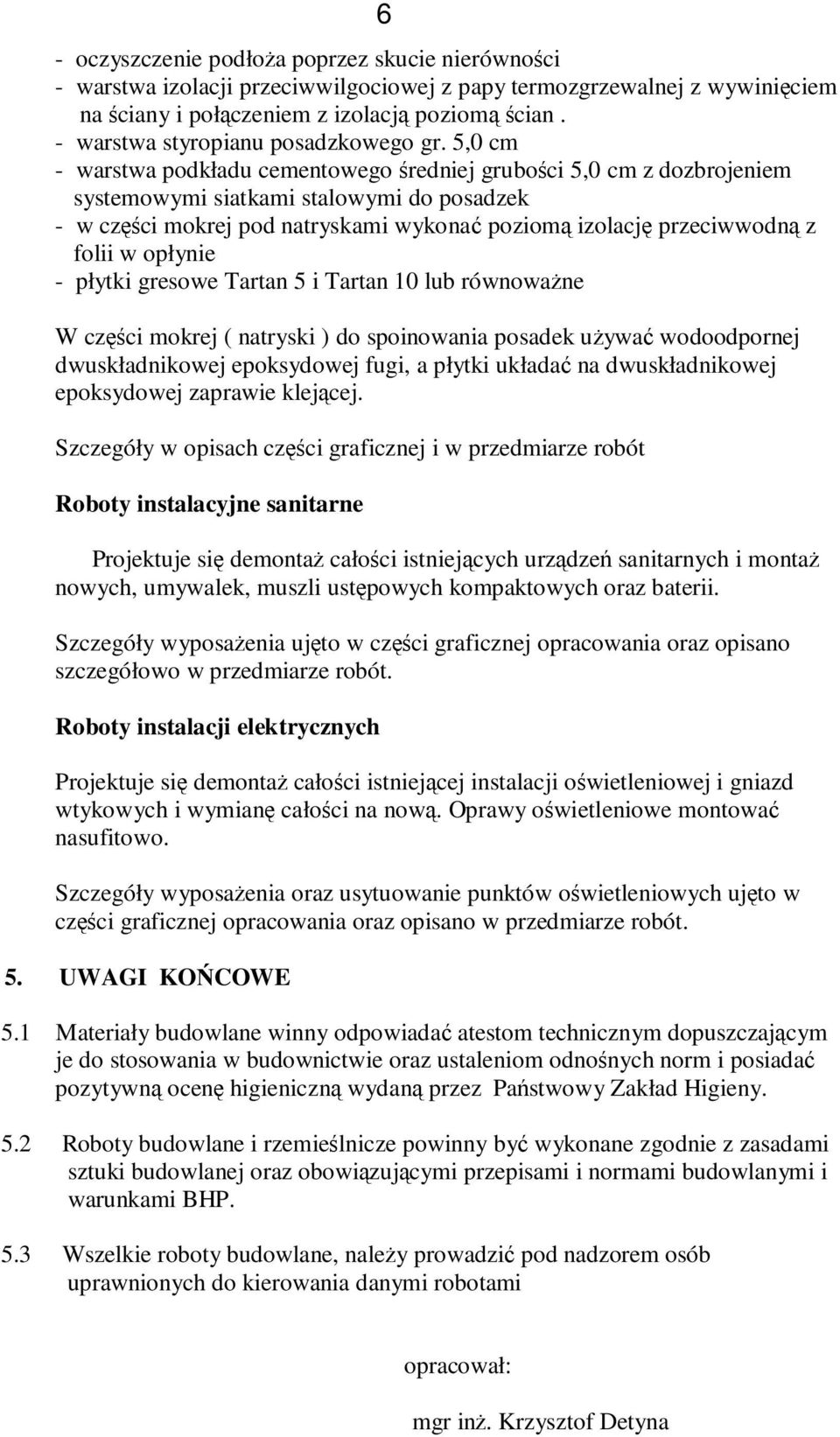 6

- oczyszczenie podłoża poprzez skucie nierówności
- warstwa izolacji przeciwwilgociowej z papy termozgrzewalnej z wywinięciem na ściany i połączeniem z izolacją poziomą ścian .
- warstwa styropianu posadzkowego gr. 5,0 cm
- warstwa podkładu cementowego średniej grubości 5,0 cm z dozbrojeniem systemowymi siatkami stalowymi do posadzek
- w części mokrej pod natryskami wykonać poziomą izolację przeciwwodną z folii w opłynie
- płytki gresowe Tartan 5 i Tartan 10 lub równoważne

W części mokrej ( natryski ) do spoinowania posadek używać wodoodpornej dwuskładnikowej epoksydowej fugi, a płytki układać na dwuskładnikowej epoksydowej zaprawie klejącej.

Szczegóły w opisach części graficznej i w przedmiarze robót

Roboty instalacyjne sanitarne

Projektuje się demontaż całości istniejących urządzeń sanitarnych i montaż nowych, umywalek, muszli ustępowych kompaktowych oraz baterii.

Szczegóły wyposażenia ujęto w części graficznej opracowania oraz opisano szczegółowo w przedmiarze robót.

Roboty instalacji elektrycznych

Projektuje się demontaż całości istniejącej instalacji oświetleniowej i gniazd wtykowych i wymianę całości na nową. Oprawy oświetleniowe montować nasufitowo.

Szczegóły wyposażenia oraz usytuowanie punktów oświetleniowych ujęto w części graficznej opracowania oraz opisano w przedmiarze robót.

5. UWAGI KOŃCOWE

5.1 Materiały budowlane winny odpowiadać atestom technicznym dopuszczającym je do stosowania w budownictwie oraz ustaleniom odnośnych norm i posiadać pozytywną ocenę higieniczną wydaną przez Państwowy Zakład Higieny.

5.2 Roboty budowlane i rzemieślnicze powinny być wykonane zgodnie z zasadami sztuki budowlanej oraz obowiązującymi przepisami i normami budowlanymi i warunkami BHP.

5.3 Wszelkie roboty budowlane, należy prowadzić pod nadzorem osób uprawnionych do kierowania danymi robotami

opracował:

mgr inż. Krzysztof Detyna